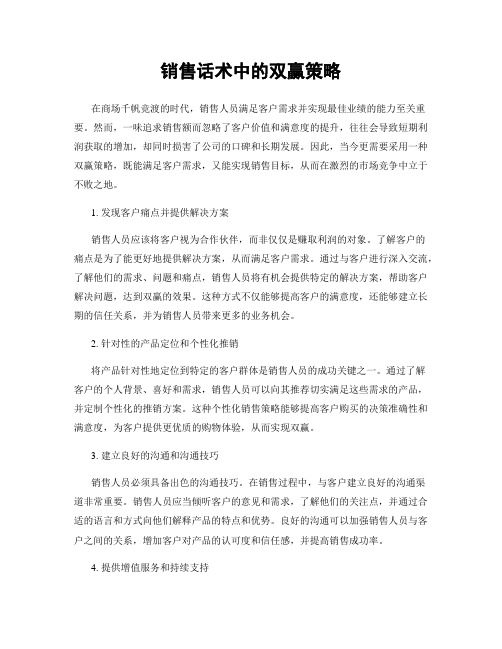 销售话术中的双赢策略

在商场千帆竞渡的时代，销售人员满足客户需求并实现最佳业绩的能力至关重要。然而，一味追求销售额而忽略了客户价值和满意度的提升，往往会导致短期利润获取的增加，却同时损害了公司的口碑和长期发展。因此，当今更需要采用一种双赢策略，既能满足客户需求，又能实现销售目标，从而在激烈的市场竞争中立于不败之地。

1. 发现客户痛点并提供解决方案

销售人员应该将客户视为合作伙伴，而非仅仅是赚取利润的对象。了解客户的痛点是为了能更好地提供解决方案，从而满足客户需求。通过与客户进行深入交流，了解他们的需求、问题和痛点，销售人员将有机会提供特定的解决方案，帮助客户解决问题，达到双赢的效果。这种方式不仅能够提高客户的满意度，还能够建立长期的信任关系，并为销售人员带来更多的业务机会。

2. 针对性的产品定位和个性化推销

将产品针对性地定位到特定的客户群体是销售人员的成功关键之一。通过了解客户的个人背景、喜好和需求，销售人员可以向其推荐切实满足这些需求的产品，并定制个性化的推销方案。这种个性化销售策略能够提高客户购买的决策准确性和满意度，为客户提供更优质的购物体验，从而实现双赢。

3. 建立良好的沟通和沟通技巧

销售人员必须具备出色的沟通技巧。在销售过程中，与客户建立良好的沟通渠道非常重要。销售人员应当倾听客户的意见和需求，了解他们的关注点，并通过合适的语言和方式向他们解释产品的特点和优势。良好的沟通可以加强销售人员与客户之间的关系，增加客户对产品的认可度和信任感，并提高销售成功率。

4. 提供增值服务和持续支持